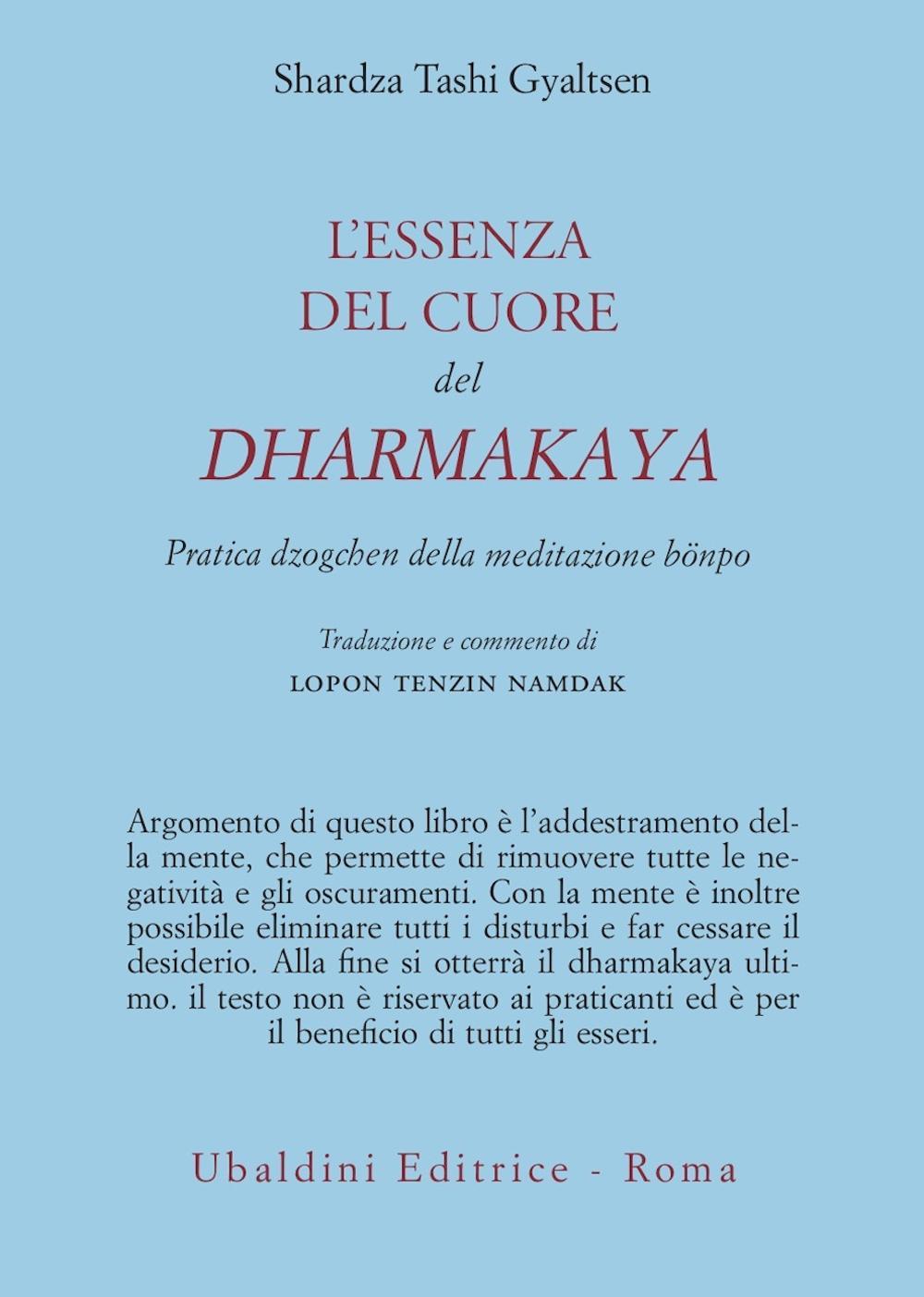 Shardza Tashi Gyaltsen

L'ESSENZA DEL CUORE del DHARMAKAYA

Pratica dzogchen della meditazione bönpo

Traduzione e commento di

LOPON TENZIN NAMDAK

Argomento di questo libro è l'addestramento della mente, che permette di rimuovere tutte le negatività e gli oscuramenti. Con la mente è inoltre possibile eliminare tutti i disturbi e far cessare il desiderio. Alla fine si otterrà il dharmakaya ultimo. il testo non è riservato ai praticanti ed è per il beneficio di tutti gli esseri.

Ubaldini Editrice - Roma